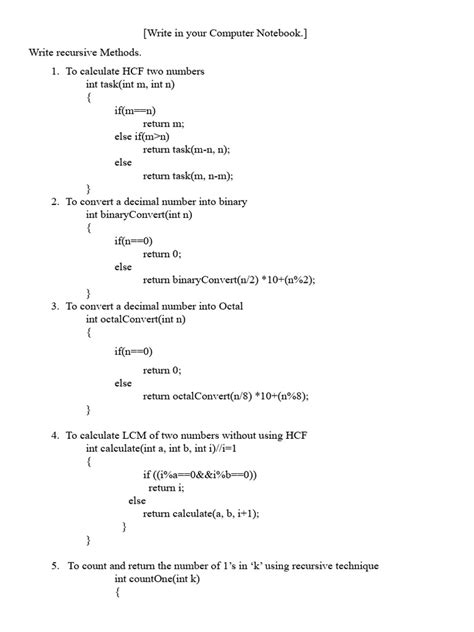 [Write in your Computer Notebook.]

Write recursive Methods.

1. To calculate HCF two numbers
int task(int m, int n)
{
if(m==n)
return m;
else if(m>n)
return task(m-n, n);
else
return task(m, n-m);
}

2. To convert a decimal number into binary
int binaryConvert(int n)
{
if(n==0)
return 0;
else
return binaryConvert(n/2) *10+(n%2);
}

3. To convert a decimal number into Octal
int octalConvert(int n)
{
if(n==0)
return 0;
else
return octalConvert(n/8) *10+(n%8);
}

4. To calculate LCM of two numbers without using HCF
int calculate(int a, int b, int i)//i=1
{
if ((i%a==0&&i%b==0))
return i;
else
return calculate(a, b, i+1);
}
}

5. To count and return the number of 1's in 'k' using recursive technique
int countOne(int k)
{